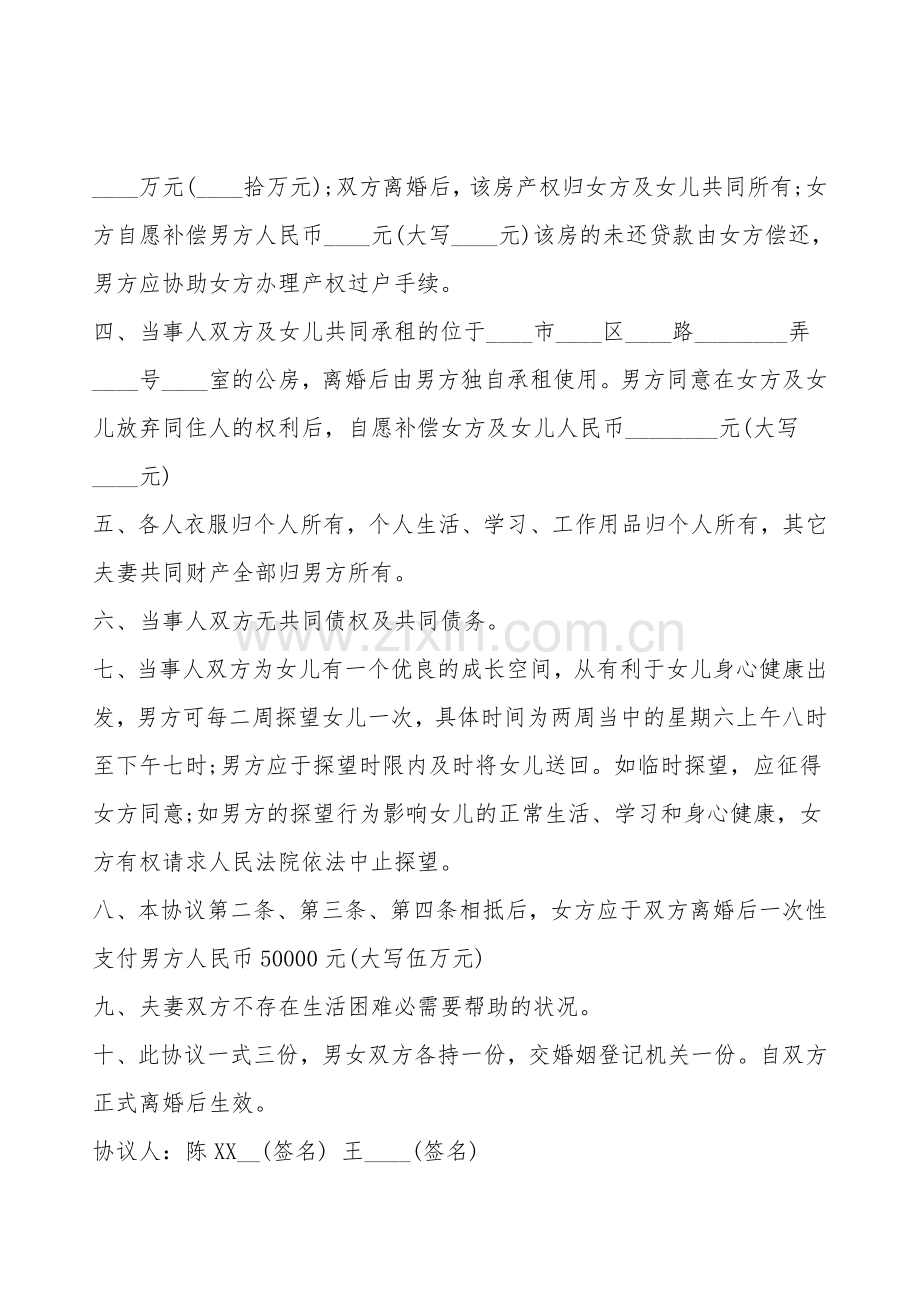 ____万元(____拾万元);双方离婚后，该房产权归女方及女儿共同所有;女方自愿补偿男方人民币____元(大写____元)该房的未还贷款由女方偿还，男方应协助女方办理产权过户手续。

四、当事人双方及女儿共同承租的位于____市____区____路____弄____号____室的公房，离婚后由男方独自承租使用。男方同意在女方及女儿放弃同住人的权利后，自愿补偿女方及女儿人民币____元(大写____元)

五、各人衣服归个人所有，个人生活、学习、工作用品归个人所有，其它夫妻共同财产全部归男方所有。

六、当事人双方无共同债权及共同债务。

七、当事人双方为女儿有一个优良的成长空间，从有利于女儿身心健康出发，男方可每二周探望女儿一次，具体时间为两周当中的星期六上午八时至下午七时;男方应于探望时限内及时将女儿送回。如临时探望，应征得女方同意;如男方的探望行为影响女儿的正常生活、学习和身心健康，女方有权请求人民法院依法中止探望。

八、本协议第二条、第三条、第四条相抵后，女方应于双方离婚后一次性支付男方人民币50000元(大写伍万元)

九、夫妻双方不存在生活困难必需要帮助的状况。

十、此协议一式三份，男女双方各持一份，交婚姻登记机关一份。自双方正式离婚后生效。

协议人：陈XX____(签名) 王____(签名)

www.zixin.com.cn